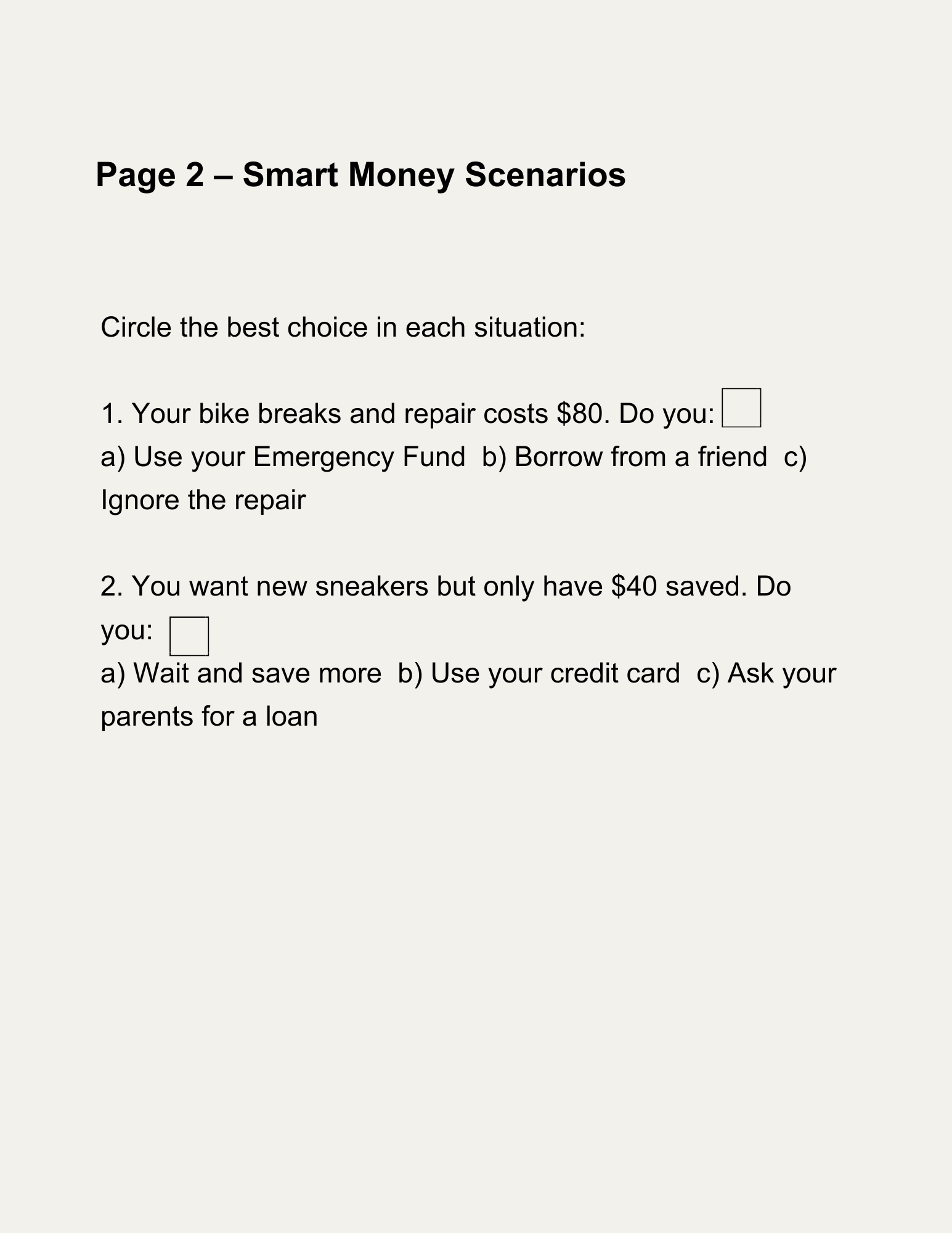 Page 2 – Smart Money Scenarios

Circle the best choice in each situation:

1. Your bike breaks and repair costs \$80. Do you:
a) Use your Emergency Fund  b) Borrow from a friend  c) Ignore the repair

2. You want new sneakers but only have \$40 saved. Do you:
a) Wait and save more  b) Use your credit card  c) Ask your parents for a loan